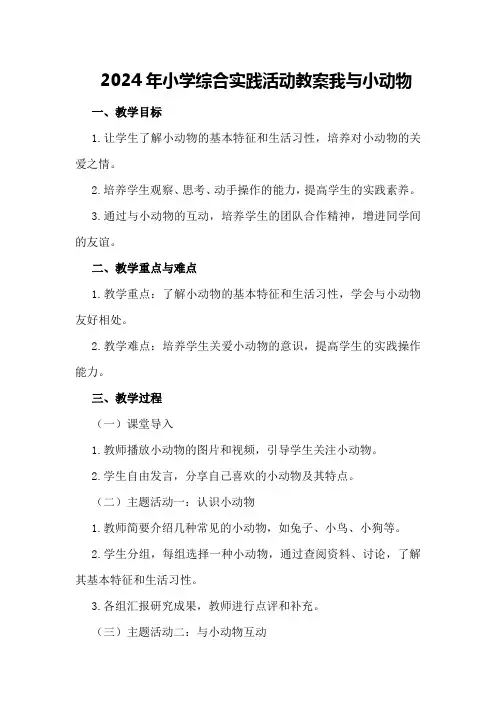 2024年小学综合实践活动教案我与小动物

一、教学目标

1.让学生了解小动物的基本特征和生活习性，培养对小动物的关爱之情。

2.培养学生观察、思考、动手操作的能力，提高学生的实践素养。

3.通过与小动物的互动，培养学生的团队合作精神，增进同学间的友谊。

二、教学重点与难点

1.教学重点：了解小动物的基本特征和生活习性，学会与小动物友好相处。

2.教学难点：培养学生关爱小动物的意识，提高学生的实践操作能力。

三、教学过程

（一）课堂导入

1.教师播放小动物的图片和视频，引导学生关注小动物。

2.学生自由发言，分享自己喜欢的小动物及其特点。

（二）主题活动一：认识小动物

1.教师简要介绍几种常见的小动物，如兔子、小鸟、小狗等。

2.学生分组，每组选择一种小动物，通过查阅资料、讨论，了解其基本特征和生活习性。

3.各组汇报研究成果，教师进行点评和补充。

（三）主题活动二：与小动物互动